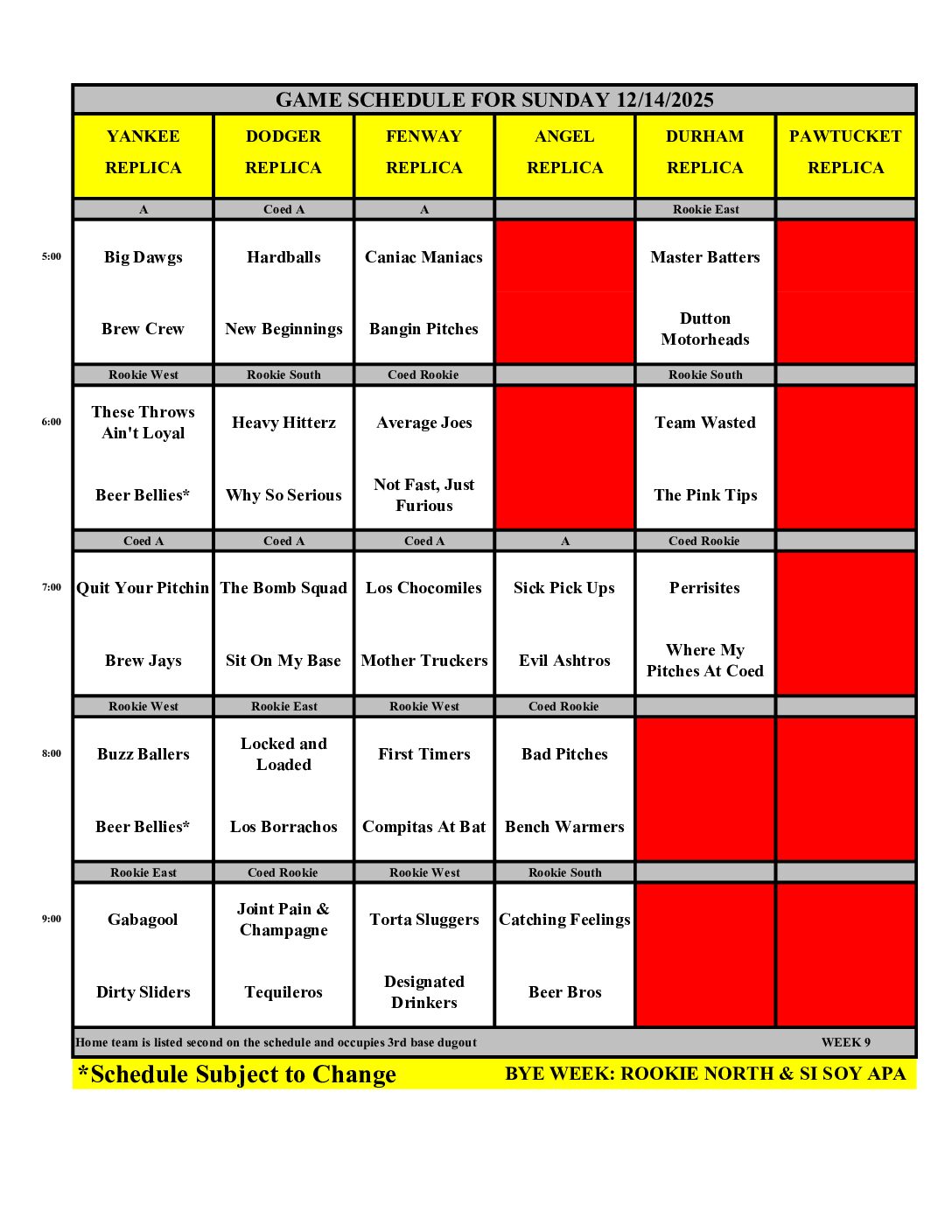 GAME SCHEDULE FOR SUNDAY 12/14/2025

| | YANKEE REPLICA | DODGER REPLICA | FENWAY REPLICA | ANGEL REPLICA | DURHAM REPLICA | PAWTUCKET REPLICA |
|---|---|---|---|---|---|---|
| | A | Coed A | A | | Rookie East | |
| 5:00 | Big Dawgs | Hardballs | Caniac Maniacs | | Master Batters | |
| | Brew Crew | New Beginnings | Bangin Pitches | | Dutton Motorheads | |
| | Rookie West | Rookie South | Coed Rookie | | Rookie South | |
| 6:00 | These Throws Ain't Loyal | Heavy Hitterz | Average Joes | | Team Wasted | |
| | Beer Bellies* | Why So Serious | Not Fast, Just Furious | | The Pink Tips | |
| | Coed A | Coed A | Coed A | A | Coed Rookie | |
| 7:00 | Quit Your Pitchin | The Bomb Squad | Los Chocomiles | Sick Pick Ups | Perrisites | |
| | Brew Jays | Sit On My Base | Mother Truckers | Evil Ashtros | Where My Pitches At Coed | |
| | Rookie West | Rookie East | Rookie West | Coed Rookie | | |
| 8:00 | Buzz Ballers | Locked and Loaded | First Timers | Bad Pitches | | |
| | Beer Bellies* | Los Borrachos | Compitas At Bat | Bench Warmers | | |
| | Rookie East | Coed Rookie | Rookie West | Rookie South | | |
| 9:00 | Gabagool | Joint Pain & Champagne | Torta Sluggers | Catching Feelings | | |
| | Dirty Sliders | Tequileros | Designated Drinkers | Beer Bros | | |

Home team is listed second on the schedule and occupies 3rd base dugout WEEK 9

*Schedule Subject to Change BYE WEEK: ROOKIE NORTH & SI SOY APA